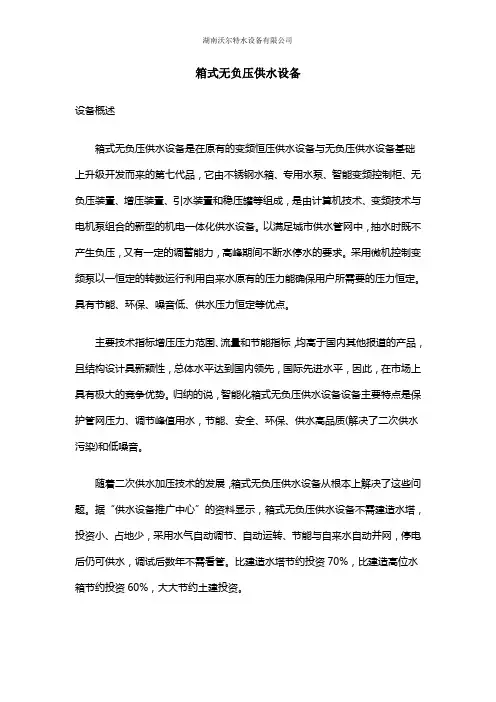 湖南沃尔特水设备有限公司

箱式无负压供水设备

设备概述

箱式无负压供水设备是在原有的变频恒压供水设备与无负压供水设备基础上升级开发而来的第七代品，它由不锈钢水箱、专用水泵、智能变频控制柜、无负压装置、增压装置、引水装置和稳压罐等组成，是由计算机技术、变频技术与电机泵组合的新型的机电一体化供水设备。以满足城市供水管网中，抽水时既不产生负压，又有一定的调蓄能力，高峰期间不断水停水的要求。采用微机控制变频泵以一恒定的转数运行利用自来水原有的压力能确保用户所需要的压力恒定。具有节能、环保、噪音低、供水压力恒定等优点。

主要技术指标增压压力范围、流量和节能指标,均高于国内其他报道的产品，且结构设计具新颖性，总体水平达到国内领先，国际先进水平，因此，在市场上具有极大的竞争优势。归纳的说，智能化箱式无负压供水设备设备主要特点是保护管网压力、调节峰值用水，节能、安全、环保、供水高品质(解决了二次供水污染)和低噪音。

随着二次供水加压技术的发展,箱式无负压供水设备从根本上解决了这些问题。据“供水设备推广中心”的资料显示，箱式无负压供水设备不需建造水塔，投资小、占地少，采用水气自动调节、自动运转、节能与自来水自动并网，停电后仍可供水，调试后数年不需看管。比建造水塔节约投资 70%，比建造高位水箱节约投资 60%，大大节约土建投资。